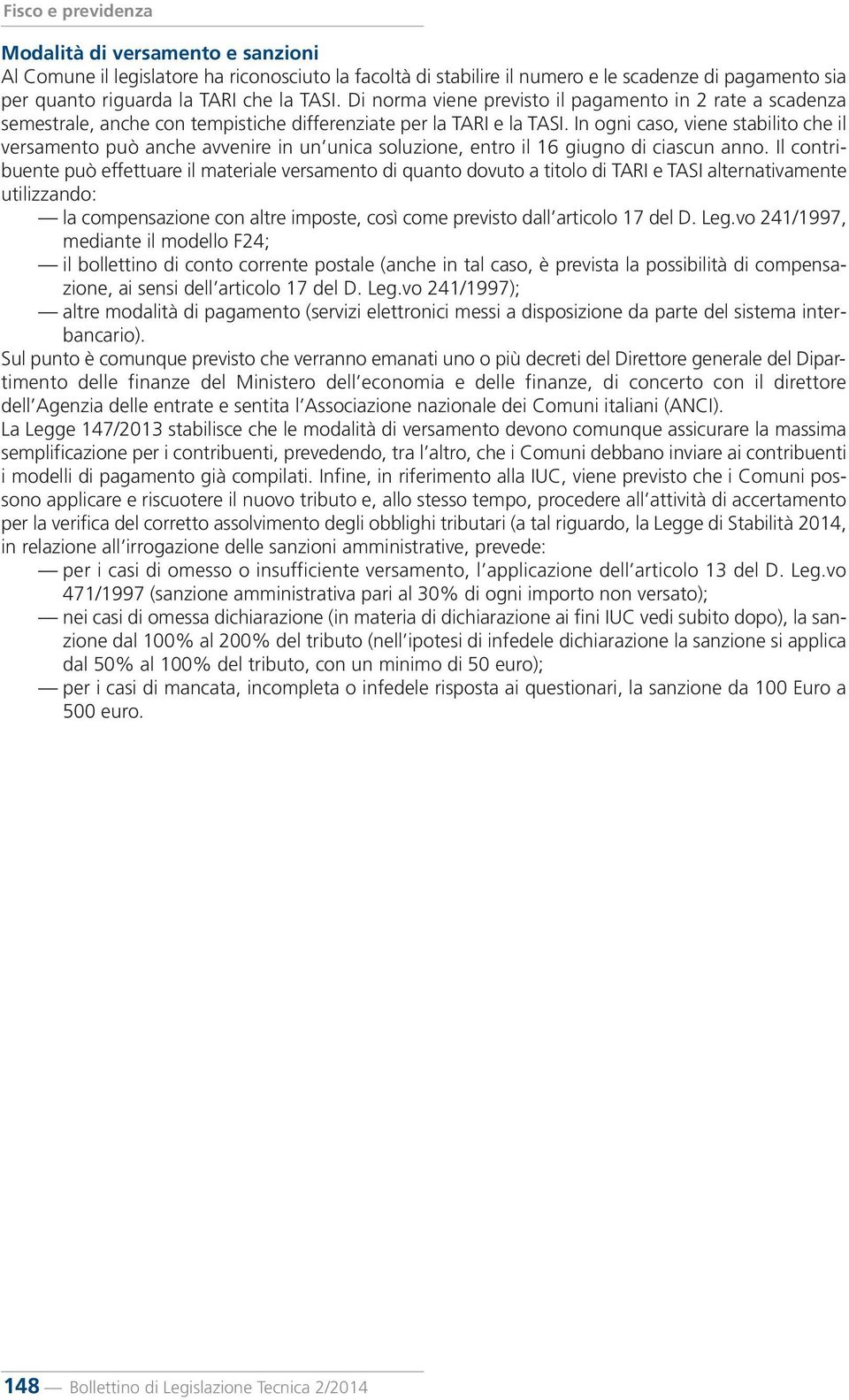 Fisco e previdenza

Modalità di versamento e sanzioni
Al Comune il legislatore ha riconosciuto la facoltà di stabilire il numero e le scadenze di pagamento sia per quanto riguarda la TARI che la TASI. Di norma viene previsto il pagamento in 2 rate a scadenza semestrale, anche con tempistiche differenziate per la TARI e la TASI. In ogni caso, viene stabilito che il versamento può anche avvenire in un unica soluzione, entro il 16 giugno di ciascun anno. Il contribuente può effettuare il materiale versamento di quanto dovuto a titolo di TARI e TASI alternativamente utilizzando:
— la compensazione con altre imposte, così come previsto dall articolo 17 del D. Leg.vo 241/1997, mediante il modello F24;
— il bollettino di conto corrente postale (anche in tal caso, è prevista la possibilità di compensazione, ai sensi dell articolo 17 del D. Leg.vo 241/1997);
— altre modalità di pagamento (servizi elettronici messi a disposizione da parte del sistema interbancario).
Sul punto è comunque previsto che verranno emanati uno o più decreti del Direttore generale del Dipartimento delle finanze del Ministero dell economia e delle finanze, di concerto con il direttore dell Agenzia delle entrate e sentita l Associazione nazionale dei Comuni italiani (ANCI).
La Legge 147/2013 stabilisce che le modalità di versamento devono comunque assicurare la massima semplificazione per i contribuenti, prevedendo, tra l altro, che i Comuni debbano inviare ai contribuenti i modelli di pagamento già compilati. Infine, in riferimento alla IUC, viene previsto che i Comuni possono applicare e riscuotere il nuovo tributo e, allo stesso tempo, procedere all attività di accertamento per la verifica del corretto assolvimento degli obblighi tributari (a tal riguardo, la Legge di Stabilità 2014, in relazione all irrogazione delle sanzioni amministrative, prevede:
— per i casi di omesso o insufficiente versamento, l applicazione dell articolo 13 del D. Leg.vo 471/1997 (sanzione amministrativa pari al 30% di ogni importo non versato);
— nei casi di omessa dichiarazione (in materia di dichiarazione ai fini IUC vedi subito dopo), la sanzione dal 100% al 200% del tributo (nell ipotesi di infedele dichiarazione la sanzione si applica dal 50% al 100% del tributo, con un minimo di 50 euro);
— per i casi di mancata, incompleta o infedele risposta ai questionari, la sanzione da 100 Euro a 500 euro.

148 — Bollettino di Legislazione Tecnica 2/2014